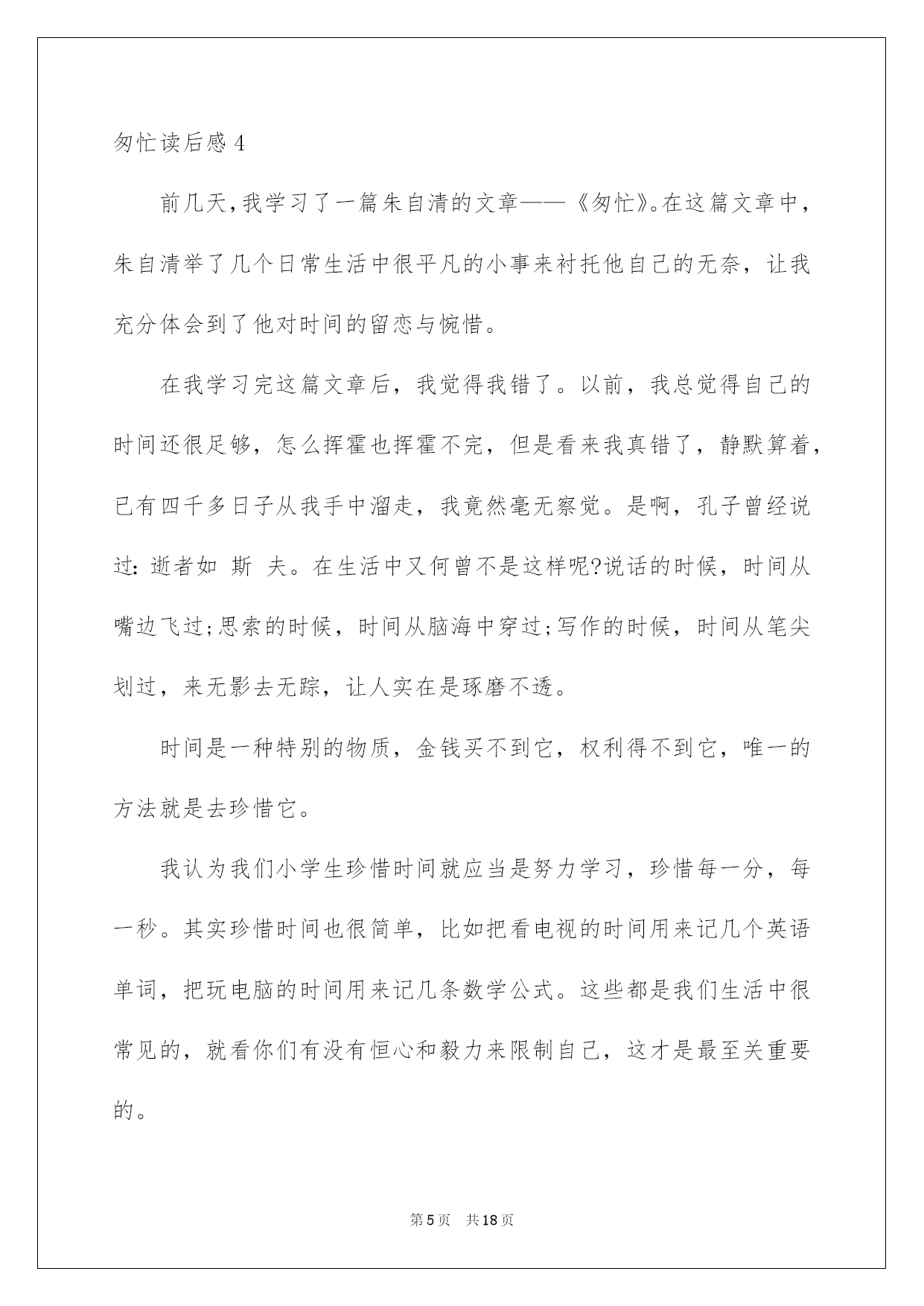 匆忙读后感 4

前几天,我学习了一篇朱自清的文章——《匆忙》。在这篇文章中，朱自清举了几个日常生活中很平凡的小事来衬托他自己的无奈，让我充分体会到了他对时间的留恋与惋惜。

在我学习完这篇文章后，我觉得我错了。以前，我总觉得自己的时间还很足够，怎么挥霍也挥霍不完，但是看来我真错了，静默算着，已有四千多日子从我手中溜走，我竟然毫无察觉。是啊，孔子曾经说过：逝者如 斯 夫。在生活中又何曾不是这样呢?说话的时候，时间从嘴边飞过;思索的时候，时间从脑海中穿过;写作的时候，时间从笔尖划过，来无影去无踪，让人实在是琢磨不透。

时间是一种特别的物质，金钱买不到它，权利得不到它，唯一的方法就是去珍惜它。

我认为我们小学生珍惜时间就应当是努力学习，珍惜每一分，每一秒。其实珍惜时间也很简单，比如把看电视的时间用来记几个英语单词，把玩电脑的时间用来记几条数学公式。这些都是我们生活中很常见的，就看你们有没有恒心和毅力来限制自己，这才是最至关重要的。

第 5 页 共 18 页